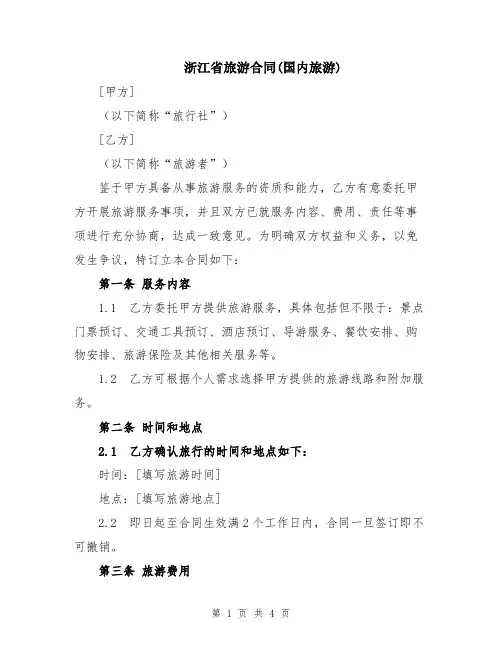 浙江省旅游合同(国内旅游)

[甲方]

（以下简称“旅行社”）

[乙方]

（以下简称“旅游者”）

鉴于甲方具备从事旅游服务的资质和能力，乙方有意委托甲方开展旅游服务事项，并且双方已就服务内容、费用、责任等事项进行充分协商，达成一致意见。为明确双方权益和义务，以免发生争议，特订立本合同如下：

第一条 服务内容

1.1 乙方委托甲方提供旅游服务，具体包括但不限于：景点门票预订、交通工具预订、酒店预订、导游服务、餐饮安排、购物安排、旅游保险及其他相关服务等。

1.2 乙方可根据个人需求选择甲方提供的旅游线路和附加服务。

第二条 时间和地点

2.1 乙方确认旅行的时间和地点如下：

时间：[填写旅游时间]

地点：[填写旅游地点]

2.2 即日起至合同生效满2个工作日内，合同一旦签订即不可撤销。

第三条 旅游费用

第 1 页 共 4 页